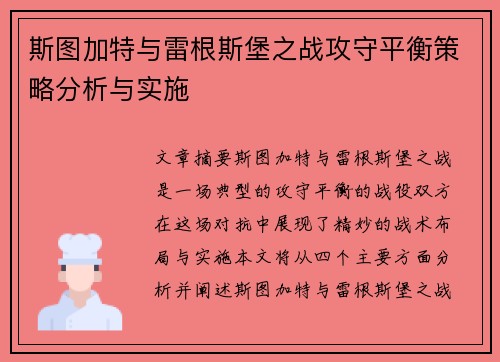 斯图加特与雷根斯堡之战攻守平衡策略分析与实施

文章摘要斯图加特与雷根斯堡之战是一场典型的攻守平衡的战役双方在这场对抗中展现了精妙的战术布局与实施本文将从四个主要方面分析并阐述斯图加特与雷根斯堡之战